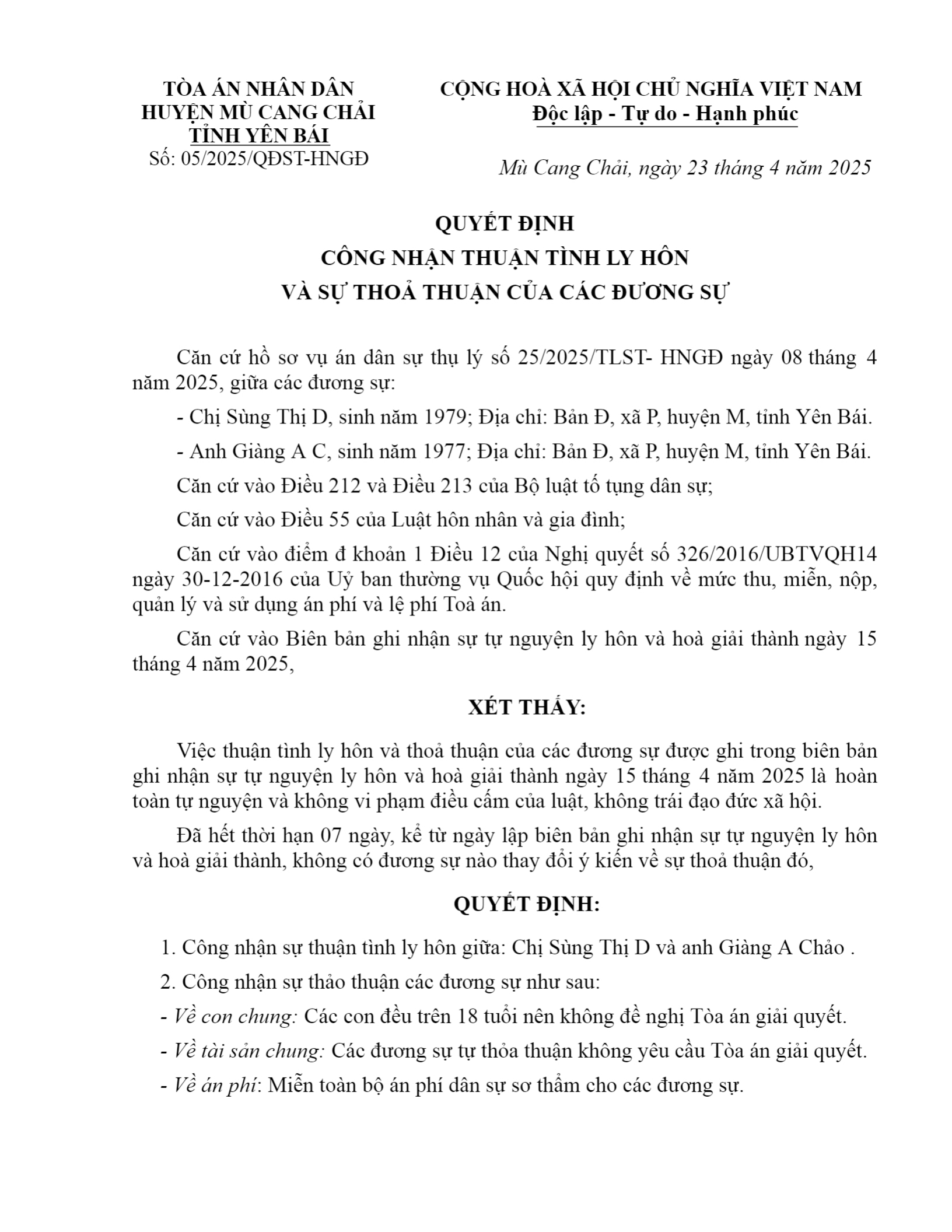 TÒA ÁN NHÂN DÂN
HUYỆN MÙ CANG CHẢI
TỈNH YÊN BÁI
Số: 05/2025/QĐST-HNGĐ

CỘNG HOÀ XÃ HỘI CHỦ NGHĨA VIỆT NAM
Độc lập - Tự do - Hạnh phúc

Mù Cang Chải, ngày 23 tháng 4 năm 2025

QUYẾT ĐỊNH
CÔNG NHẬN THUẬN TÌNH LY HÔN
VÀ SỰ THOẢ THUẬN CỦA CÁC ĐƯƠNG SỰ

Căn cứ hồ sơ vụ án dân sự thụ lý số 25/2025/TLST- HNGĐ ngày 08 tháng 4 năm 2025, giữa các đương sự:

- Chị Sùng Thị D, sinh năm 1979; Địa chỉ: Bản Đ, xã P, huyện M, tỉnh Yên Bái.

- Anh Giàng A C, sinh năm 1977; Địa chỉ: Bản Đ, xã P, huyện M, tỉnh Yên Bái.

Căn cứ vào Điều 212 và Điều 213 của Bộ luật tố tụng dân sự;

Căn cứ vào Điều 55 của Luật hôn nhân và gia đình;

Căn cứ vào điểm đ khoản 1 Điều 12 của Nghị quyết số 326/2016/UBTVQH14 ngày 30-12-2016 của Uỷ ban thường vụ Quốc hội quy định về mức thu, miễn, nộp, quản lý và sử dụng án phí và lệ phí Toà án.

Căn cứ vào Biên bản ghi nhận sự tự nguyện ly hôn và hoà giải thành ngày 15 tháng 4 năm 2025,

XÉT THẤY:

Việc thuận tình ly hôn và thoả thuận của các đương sự được ghi trong biên bản ghi nhận sự tự nguyện ly hôn và hoà giải thành ngày 15 tháng 4 năm 2025 là hoàn toàn tự nguyện và không vi phạm điều cấm của luật, không trái đạo đức xã hội.

Đã hết thời hạn 07 ngày, kể từ ngày lập biên bản ghi nhận sự tự nguyện ly hôn và hoà giải thành, không có đương sự nào thay đổi ý kiến về sự thoả thuận đó,

QUYẾT ĐỊNH:

1. Công nhận sự thuận tình ly hôn giữa: Chị Sùng Thị D và anh Giàng A Chảo .

2. Công nhận sự thảo thuận các đương sự như sau:

- Về con chung: Các con đều trên 18 tuổi nên không đề nghị Tòa án giải quyết.

- Về tài sản chung: Các đương sự tự thỏa thuận không yêu cầu Tòa án giải quyết.

- Về án phí: Miễn toàn bộ án phí dân sự sơ thẩm cho các đương sự.